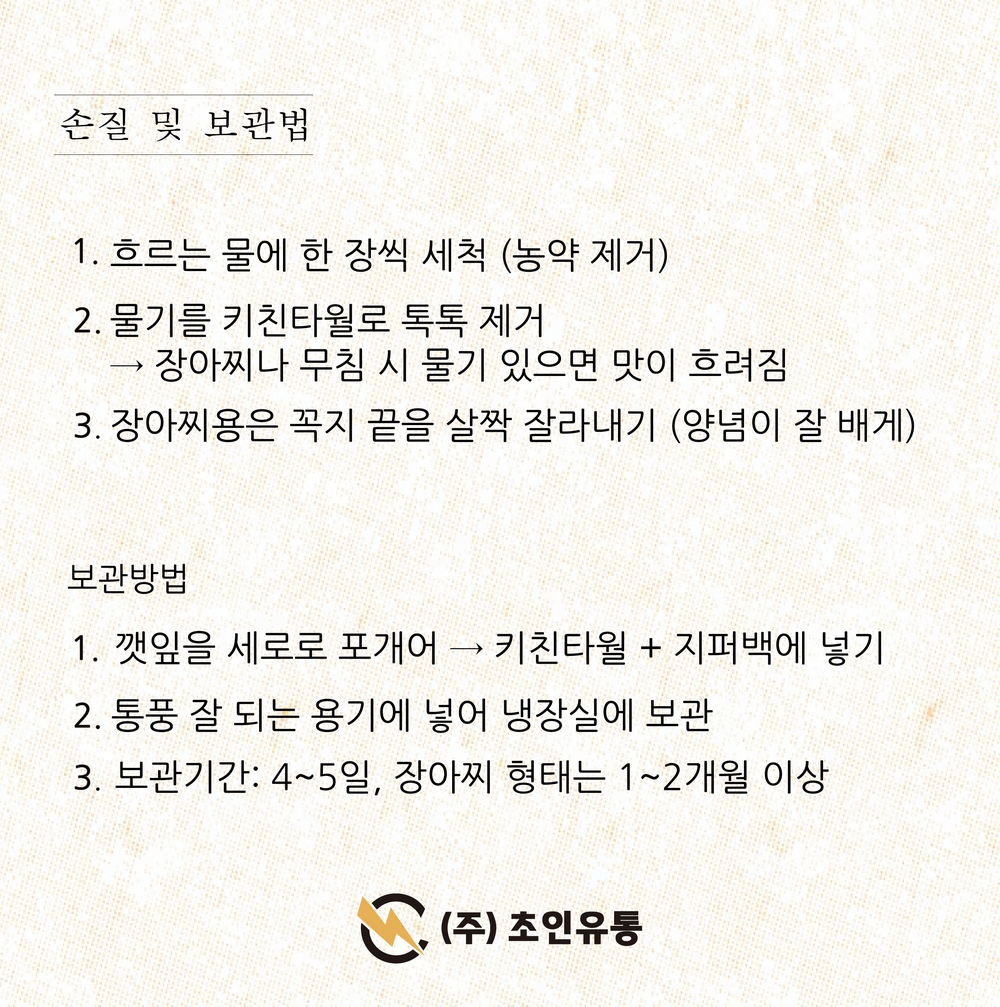 손질 및 보관법

1. 흐르는 물에 한 장씩 세척 (농약 제거)

2. 물기를 키친타월로 톡톡 제거
→ 장아찌나 무침 시 물기 있으면 맛이 흐려짐

3. 장아찌용은 꼭지 끝을 살짝 잘라내기 (양념이 잘 배게)

보관방법

1. 깻잎을 세로로 포개어 → 키친타월 + 지퍼백에 넣기

2. 통풍 잘 되는 용기에 넣어 냉장실에 보관

3. 보관기간: 4~5일, 장아찌 형태는 1~2개월 이상

(주) 초인유통